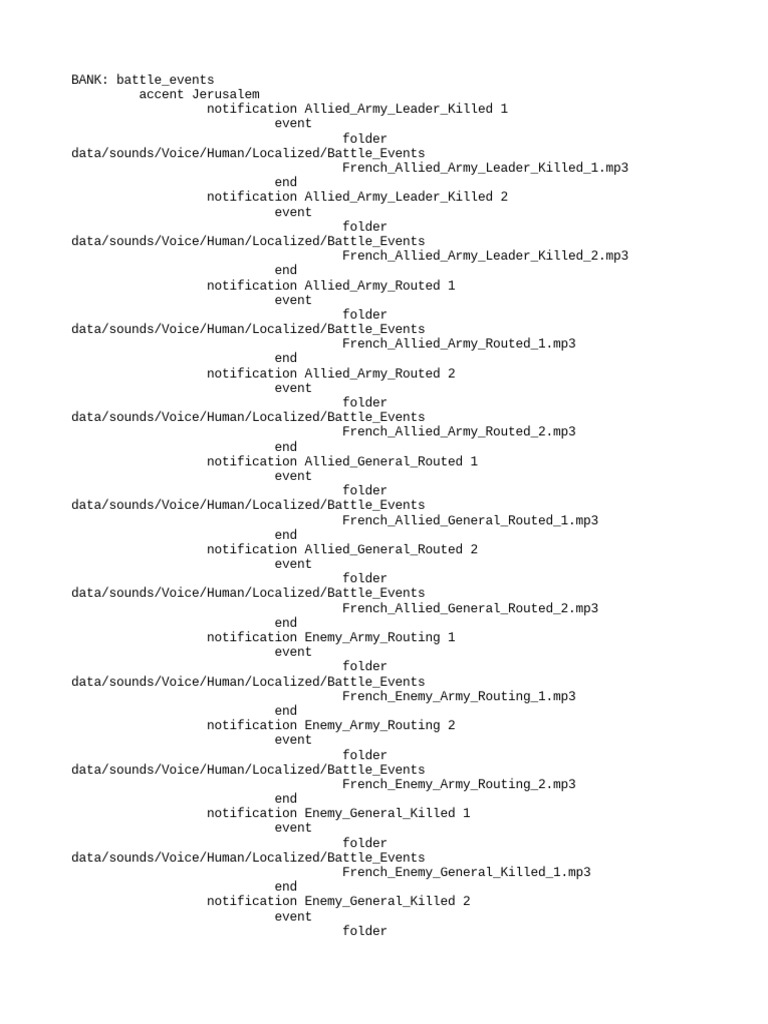 BANK: battle_events
accent Jerusalem
notification Allied_Army_Leader_Killed 1
event
folder
data/sounds/Voice/Human/Localized/Battle_Events
French_Allied_Army_Leader_Killed_1.mp3
end
notification Allied_Army_Leader_Killed 2
event
folder
data/sounds/Voice/Human/Localized/Battle_Events
French_Allied_Army_Leader_Killed_2.mp3
end
notification Allied_Army_Routed 1
event
folder
data/sounds/Voice/Human/Localized/Battle_Events
French_Allied_Army_Routed_1.mp3
end
notification Allied_Army_Routed 2
event
folder
data/sounds/Voice/Human/Localized/Battle_Events
French_Allied_Army_Routed_2.mp3
end
notification Allied_General_Routed 1
event
folder
data/sounds/Voice/Human/Localized/Battle_Events
French_Allied_General_Routed_1.mp3
end
notification Allied_General_Routed 2
event
folder
data/sounds/Voice/Human/Localized/Battle_Events
French_Allied_General_Routed_2.mp3
end
notification Enemy_Army_Routing 1
event
folder
data/sounds/Voice/Human/Localized/Battle_Events
French_Enemy_Army_Routing_1.mp3
end
notification Enemy_Army_Routing 2
event
folder
data/sounds/Voice/Human/Localized/Battle_Events
French_Enemy_Army_Routing_2.mp3
end
notification Enemy_General_Killed 1
event
folder
data/sounds/Voice/Human/Localized/Battle_Events
French_Enemy_General_Killed_1.mp3
end
notification Enemy_General_Killed 2
event
folder